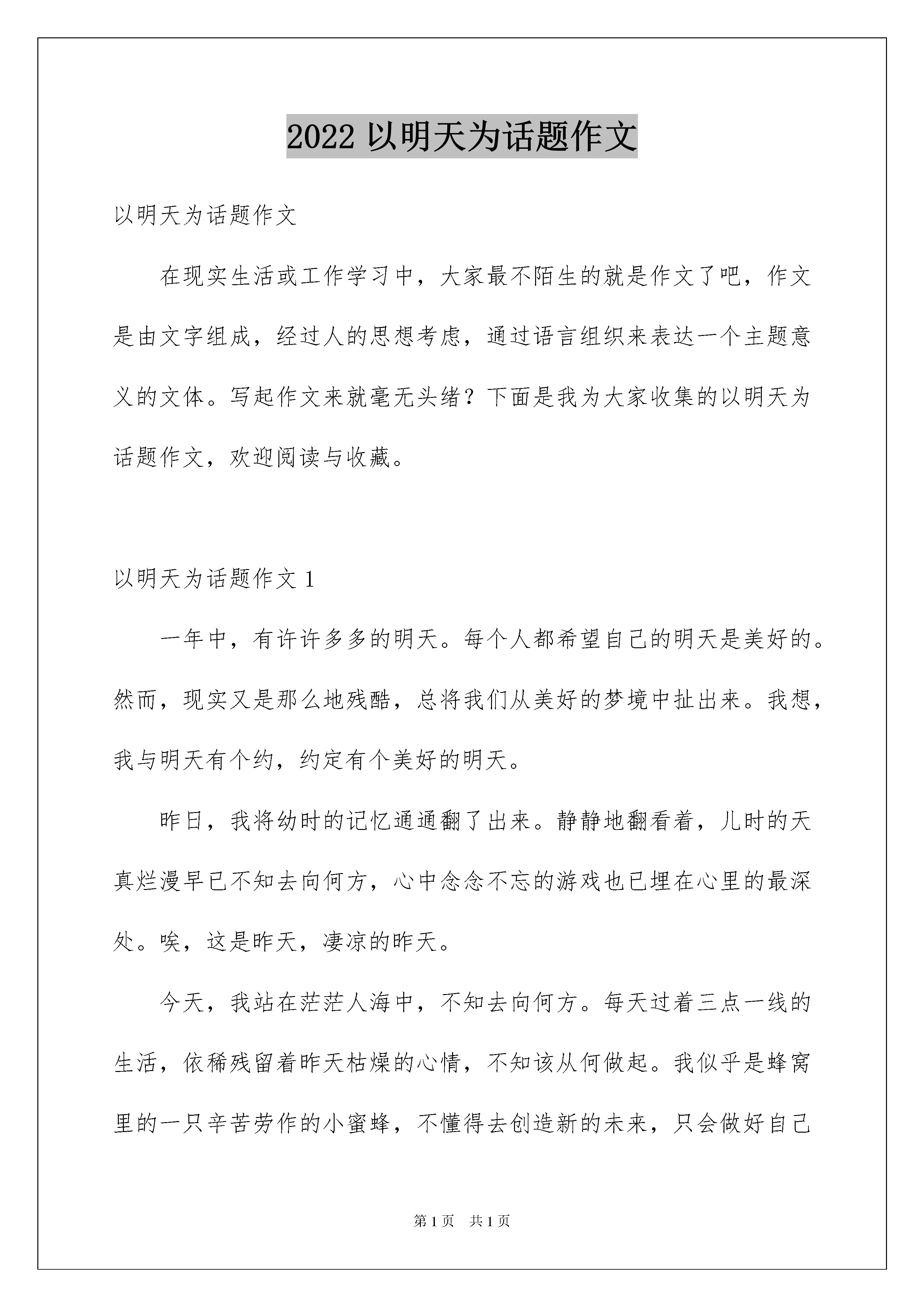 2022 以明天为话题作文

以明天为话题作文

在现实生活或工作学习中，大家最不陌生的就是作文了吧，作文是由文字组成，经过人的思想考虑，通过语言组织来表达一个主题意义的文体。写起作文来就毫无头绪？下面是我为大家收集的以明天为话题作文，欢迎阅读与收藏。

以明天为话题作文 1

一年中，有许许多多的明天。每个人都希望自己的明天是美好的。然而，现实又是那么地残酷，总将我们从美好的梦境中扯出来。我想，我与明天有个约，约定有个美好的明天。

昨日，我将幼时的记忆通通翻了出来。静静地翻看着，儿时的天真烂漫早已不知去向何方，心中念念不忘的游戏也已埋在心里的最深处。唉，这是昨天，凄凉的昨天。

今天，我站在茫茫人海中，不知去向何方。每天过着三点一线的生活，依稀残留着昨天枯燥的心情，不知该从何做起。我似乎是蜂窝里的一只辛苦劳作的小蜜蜂，不懂得去创造新的未来，只会做好自己

第 1 页 共 1 页